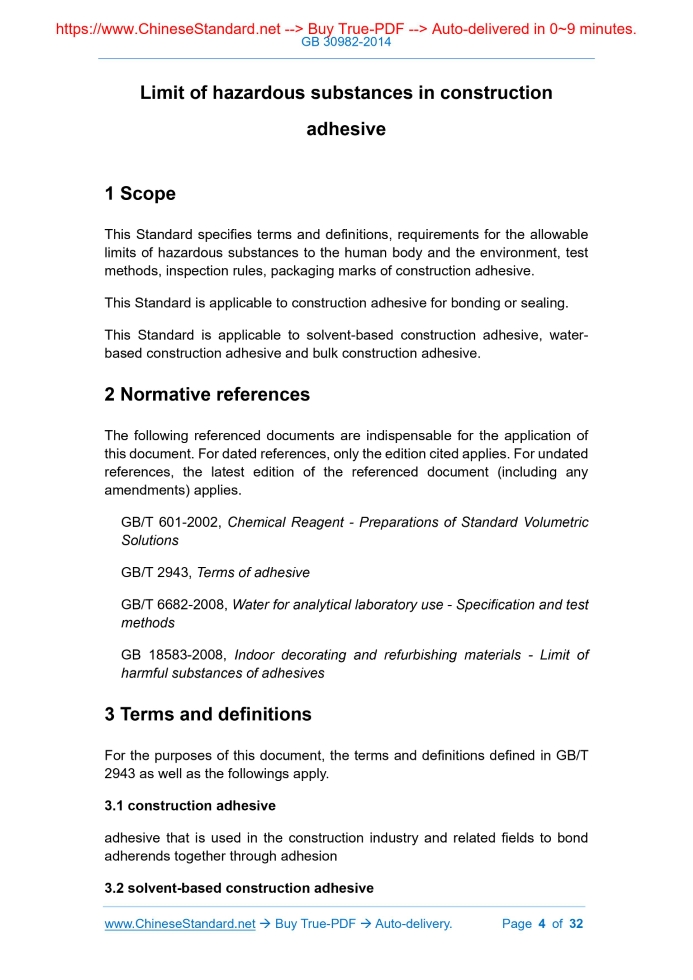 https://www.ChineseStandard.net --> Buy True-PDF --> Auto-delivered in 0~9 minutes.
GB 30982-2014

Limit of hazardous substances in construction adhesive

1 Scope

This Standard specifies terms and definitions, requirements for the allowable limits of hazardous substances to the human body and the environment, test methods, inspection rules, packaging marks of construction adhesive.

This Standard is applicable to construction adhesive for bonding or sealing.

This Standard is applicable to solvent-based construction adhesive, water-based construction adhesive and bulk construction adhesive.

2 Normative references

The following referenced documents are indispensable for the application of this document. For dated references, only the edition cited applies. For undated references, the latest edition of the referenced document (including any amendments) applies.

GB/T 601-2002, Chemical Reagent - Preparations of Standard Volumetric Solutions

GB/T 2943, Terms of adhesive

GB/T 6682-2008, Water for analytical laboratory use - Specification and test methods

GB 18583-2008, Indoor decorating and refurbishing materials - Limit of harmful substances of adhesives

3 Terms and definitions

For the purposes of this document, the terms and definitions defined in GB/T 2943 as well as the followings apply.

3.1 construction adhesive

adhesive that is used in the construction industry and related fields to bond adherends together through adhesion

3.2 solvent-based construction adhesive

www.ChineseStandard.net → Buy True-PDF → Auto-delivery.     Page 4 of 32